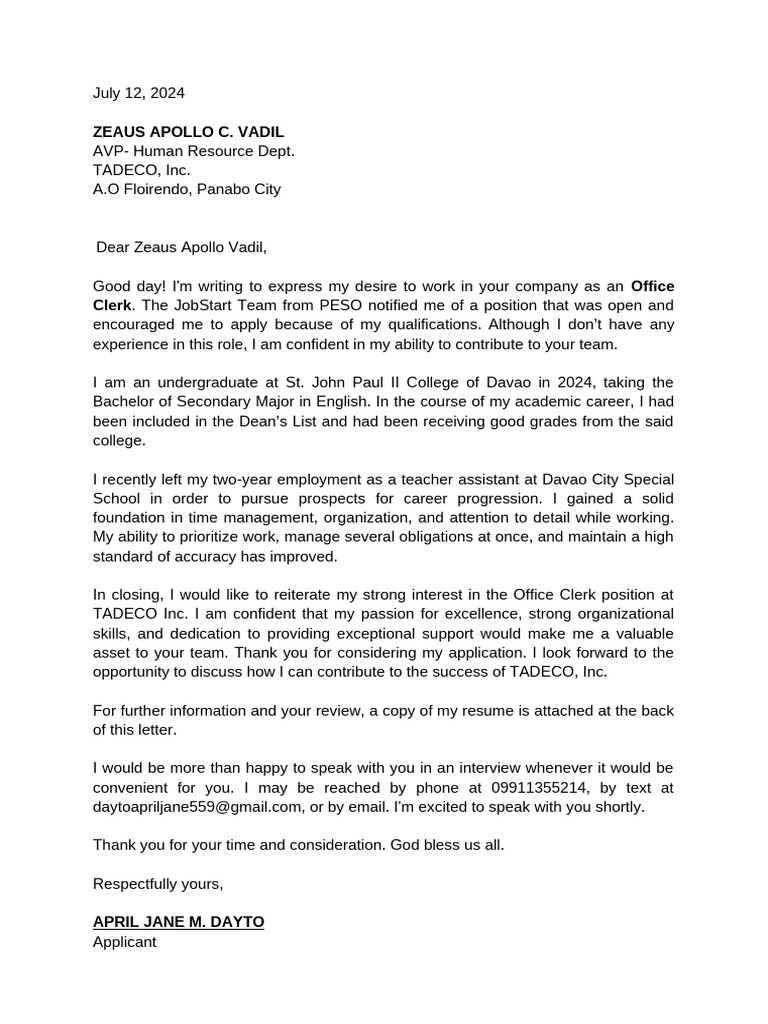 July 12, 2024

ZEAUS APOLLO C. VADIL
AVP- Human Resource Dept.
TADECO, Inc.
A.O Floirendo, Panabo City

Dear Zeaus Apollo Vadil,

Good day! I'm writing to express my desire to work in your company as an Office Clerk. The JobStart Team from PESO notified me of a position that was open and encouraged me to apply because of my qualifications. Although I don't have any experience in this role, I am confident in my ability to contribute to your team.

I am an undergraduate at St. John Paul II College of Davao in 2024, taking the Bachelor of Secondary Major in English. In the course of my academic career, I had been included in the Dean's List and had been receiving good grades from the said college.

I recently left my two-year employment as a teacher assistant at Davao City Special School in order to pursue prospects for career progression. I gained a solid foundation in time management, organization, and attention to detail while working. My ability to prioritize work, manage several obligations at once, and maintain a high standard of accuracy has improved.

In closing, I would like to reiterate my strong interest in the Office Clerk position at TADECO Inc. I am confident that my passion for excellence, strong organizational skills, and dedication to providing exceptional support would make me a valuable asset to your team. Thank you for considering my application. I look forward to the opportunity to discuss how I can contribute to the success of TADECO, Inc.

For further information and your review, a copy of my resume is attached at the back of this letter.

I would be more than happy to speak with you in an interview whenever it would be convenient for you. I may be reached by phone at 09911355214, by text at daytoapriljane559@gmail.com, or by email. I'm excited to speak with you shortly.

Thank you for your time and consideration. God bless us all.

Respectfully yours,

APRIL JANE M. DAYTO
Applicant